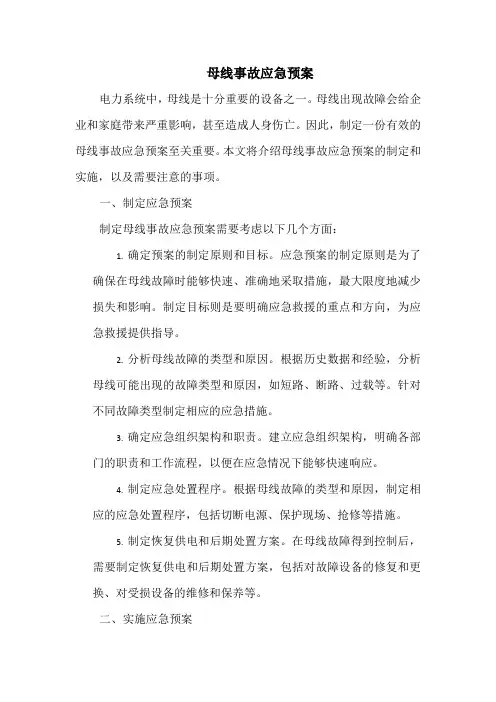 母线事故应急预案

电力系统中，母线是十分重要的设备之一。母线出现故障会给企业和家庭带来严重影响，甚至造成人身伤亡。因此，制定一份有效的母线事故应急预案至关重要。本文将介绍母线事故应急预案的制定和实施，以及需要注意的事项。

一、制定应急预案

制定母线事故应急预案需要考虑以下几个方面：

1. 确定预案的制定原则和目标。应急预案的制定原则是为了确保在母线故障时能够快速、准确地采取措施，最大限度地减少损失和影响。制定目标则是要明确应急救援的重点和方向，为应急救援提供指导。

2. 分析母线故障的类型和原因。根据历史数据和经验，分析母线可能出现的故障类型和原因，如短路、断路、过载等。针对不同故障类型制定相应的应急措施。

3. 确定应急组织架构和职责。建立应急组织架构，明确各部门的职责和工作流程，以便在应急情况下能够快速响应。

4. 制定应急处置程序。根据母线故障的类型和原因，制定相应的应急处置程序，包括切断电源、保护现场、抢修等措施。

5. 制定恢复供电和后期处置方案。在母线故障得到控制后，需要制定恢复供电和后期处置方案，包括对故障设备的修复和更换、对受损设备的维修和保养等。

二、实施应急预案